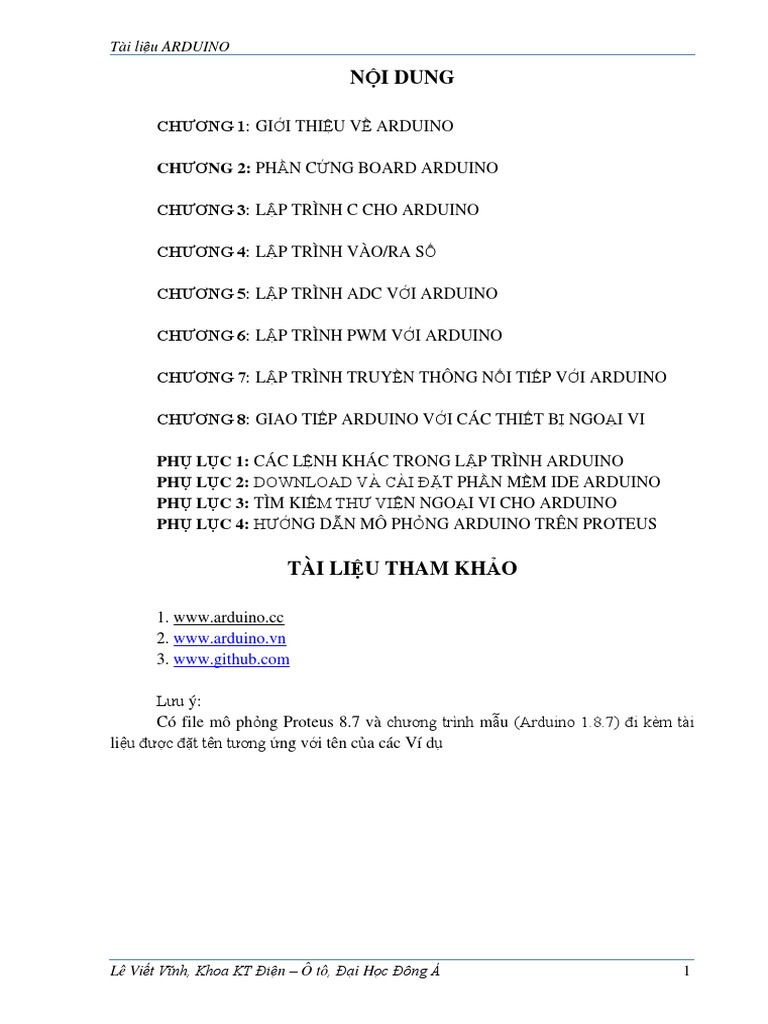 Tài liệu ARDUINO

NỘI DUNG

CHƯƠNG 1: GIỚI THIỆU VỀ ARDUINO

CHƯƠNG 2: PHẦN CỨNG BOARD ARDUINO

CHƯƠNG 3: LẬP TRÌNH C CHO ARDUINO

CHƯƠNG 4: LẬP TRÌNH VÀO/RA SỐ

CHƯƠNG 5: LẬP TRÌNH ADC VỚI ARDUINO

CHƯƠNG 6: LẬP TRÌNH PWM VỚI ARDUINO

CHƯƠNG 7: LẬP TRÌNH TRUYỀN THÔNG NỐI TIẾP VỚI ARDUINO

CHƯƠNG 8: GIAO TIẾP ARDUINO VỚI CÁC THIẾT BỊ NGOẠI VI

PHỤ LỤC 1: CÁC LỆNH KHÁC TRONG LẬP TRÌNH ARDUINO
PHỤ LỤC 2: DOWNLOAD VÀ CÀI ĐẶT PHẦN MỀM IDE ARDUINO
PHỤ LỤC 3: TÌM KIẾM THƯ VIỆN NGOẠI VI CHO ARDUINO
PHỤ LỤC 4: HƯỚNG DẪN MÔ PHỎNG ARDUINO TRÊN PROTEUS

TÀI LIỆU THAM KHẢO

1. www.arduino.cc
2. www.arduino.vn
3. www.github.com

Lưu ý:
Có file mô phỏng Proteus 8.7 và chương trình mẫu (Arduino 1.8.7) đi kèm tài liệu được đặt tên tương ứng với tên của các Ví dụ

Lê Viết Vĩnh, Khoa KT Điện – Ô tô, Đại Học Đông Á 1